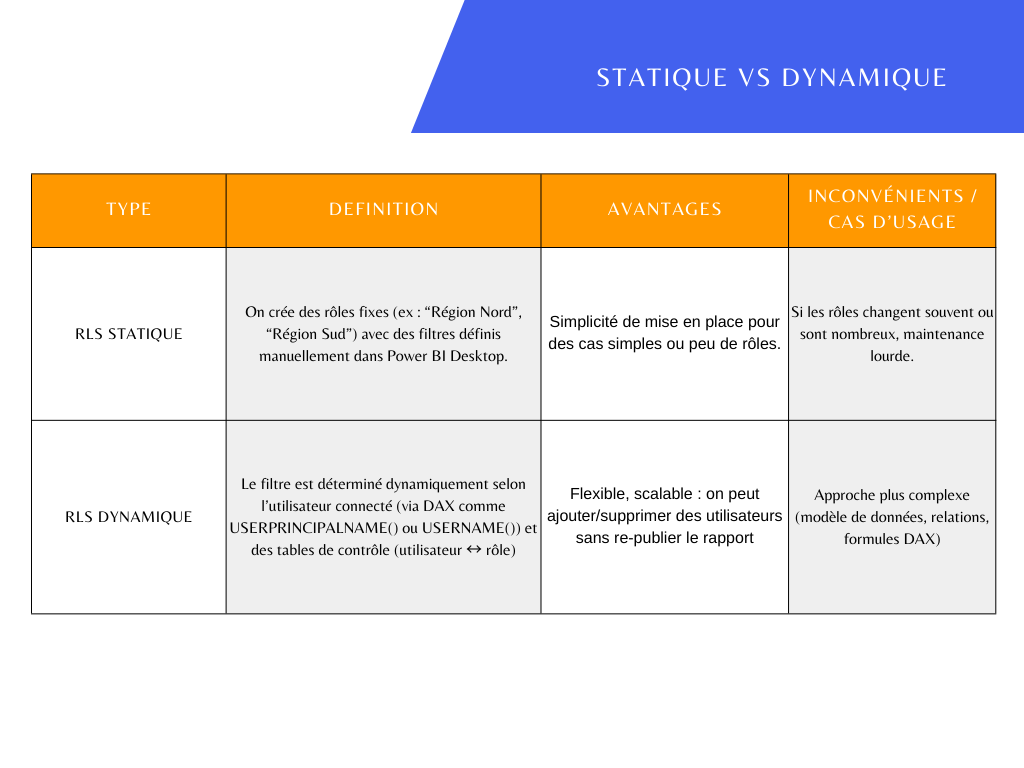 STATIQUE VS DYNAMIQUE

| TYPE | DEFINITION | AVANTAGES | INCONVÉNIENTS / CAS D'USAGE |
|---|---|---|---|
| RLS STATIQUE | On crée des rôles fixes (ex : "Région Nord", "Région Sud") avec des filtres définis manuellement dans Power BI Desktop. | Simplicité de mise en place pour des cas simples ou peu de rôles. | Si les rôles changent souvent ou sont nombreux, maintenance lourde. |
| RLS DYNAMIQUE | Le filtre est déterminé dynamiquement selon l'utilisateur connecté (via DAX comme USERPRINCIPALNAME() ou USERNAME()) et des tables de contrôle (utilisateur ↔ rôle) | Flexible, scalable : on peut ajouter/supprimer des utilisateurs sans re-publier le rapport | Approche plus complexe (modèle de données, relations, formules DAX) |